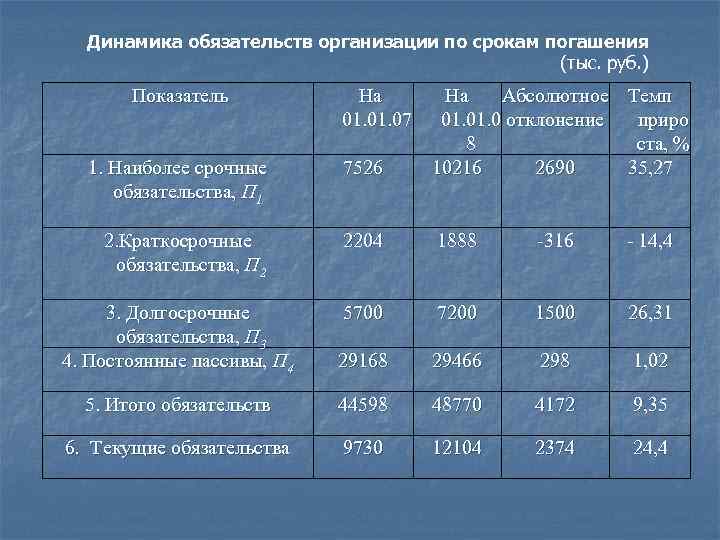 Динамика обязательств организации по срокам погашения
(тыс. руб.)

| Показатель | На 01.01.07 | На 01.01.08 | Абсолютное отклонение | Темп прироста, % |
|---|---|---|---|---|
| 1. Наиболее срочные обязательства, $П_1$ | 7526 | 10216 | 2690 | 35,27 |
| 2.Краткосрочные обязательства, $П_2$ | 2204 | 1888 | -316 | - 14,4 |
| 3. Долгосрочные обязательства, $П_3$ | 5700 | 7200 | 1500 | 26,31 |
| 4. Постоянные пассивы, $П_4$ | 29168 | 29466 | 298 | 1,02 |
| 5. Итого обязательств | 44598 | 48770 | 4172 | 9,35 |
| 6. Текущие обязательства | 9730 | 12104 | 2374 | 24,4 |